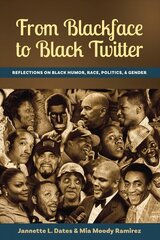 From Blackface to Black Twitter

REFLECTIONS ON BLACK HUMOR, RACE, POLITICS, & GENDER

Jannette L. Dates & Mia Moody Ramirez